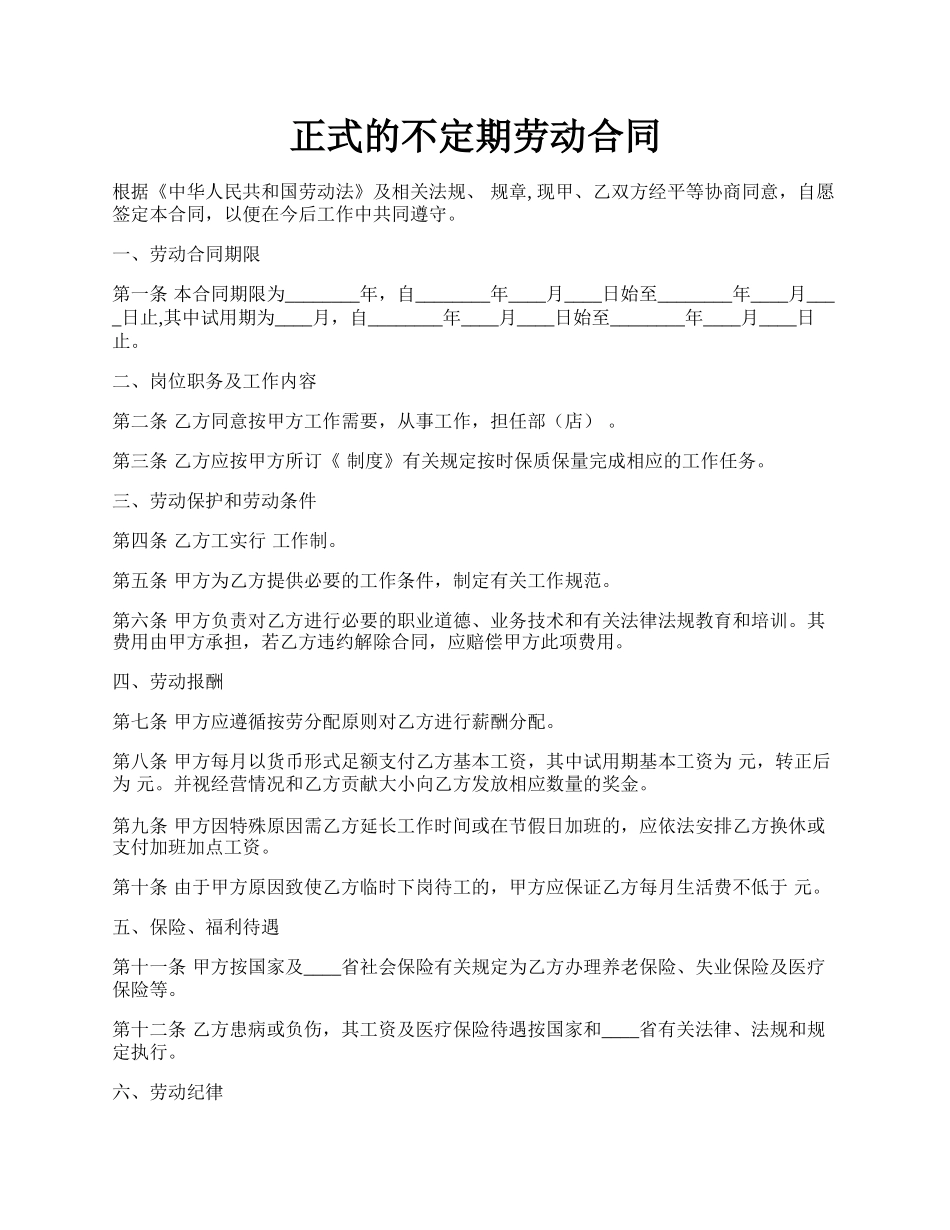 正式的不定期劳动合同

根据《中华人民共和国劳动法》及相关法规、 规章, 现甲、乙双方经平等协商同意，自愿签定本合同，以便在今后工作中共同遵守。

一、劳动合同期限

第一条 本合同期限为________年，自________年____月____日始至________年____月____日止,其中试用期为____月，自________年____月____日始至________年____月____日止。

二、岗位职务及工作内容

第二条 乙方同意按甲方工作需要，从事工作，担任部（店） 。

第三条 乙方应按甲方所订《 制度》有关规定按时保质保量完成相应的工作任务。

三、劳动保护和劳动条件

第四条 乙方工实行 工作制。

第五条 甲方为乙方提供必要的工作条件，制定有关工作规范。

第六条 甲方负责对乙方进行必要的职业道德、业务技术和有关法律法规教育和培训。其费用由甲方承担，若乙方违约解除合同，应赔偿甲方此项费用。

四、劳动报酬

第七条 甲方应遵循按劳分配原则对乙方进行薪酬分配。

第八条 甲方每月以货币形式足额支付乙方基本工资，其中试用期基本工资为 元，转正后为 元。并视经营情况和乙方贡献大小向乙方发放相应数量的奖金。

第九条 甲方因特殊原因需乙方延长工作时间或在节假日加班的，应依法安排乙方换休或支付加班加点工资。

第十条 由于甲方原因致使乙方临时下岗待工的，甲方应保证乙方每月生活费不低于 元。

五、保险、福利待遇

第十一条 甲方按国家及____省社会保险有关规定为乙方办理养老保险、失业保险及医疗保险等。

第十二条 乙方患病或负伤，其工资及医疗保险待遇按国家和____省有关法律、法规和规定执行。

六、劳动纪律